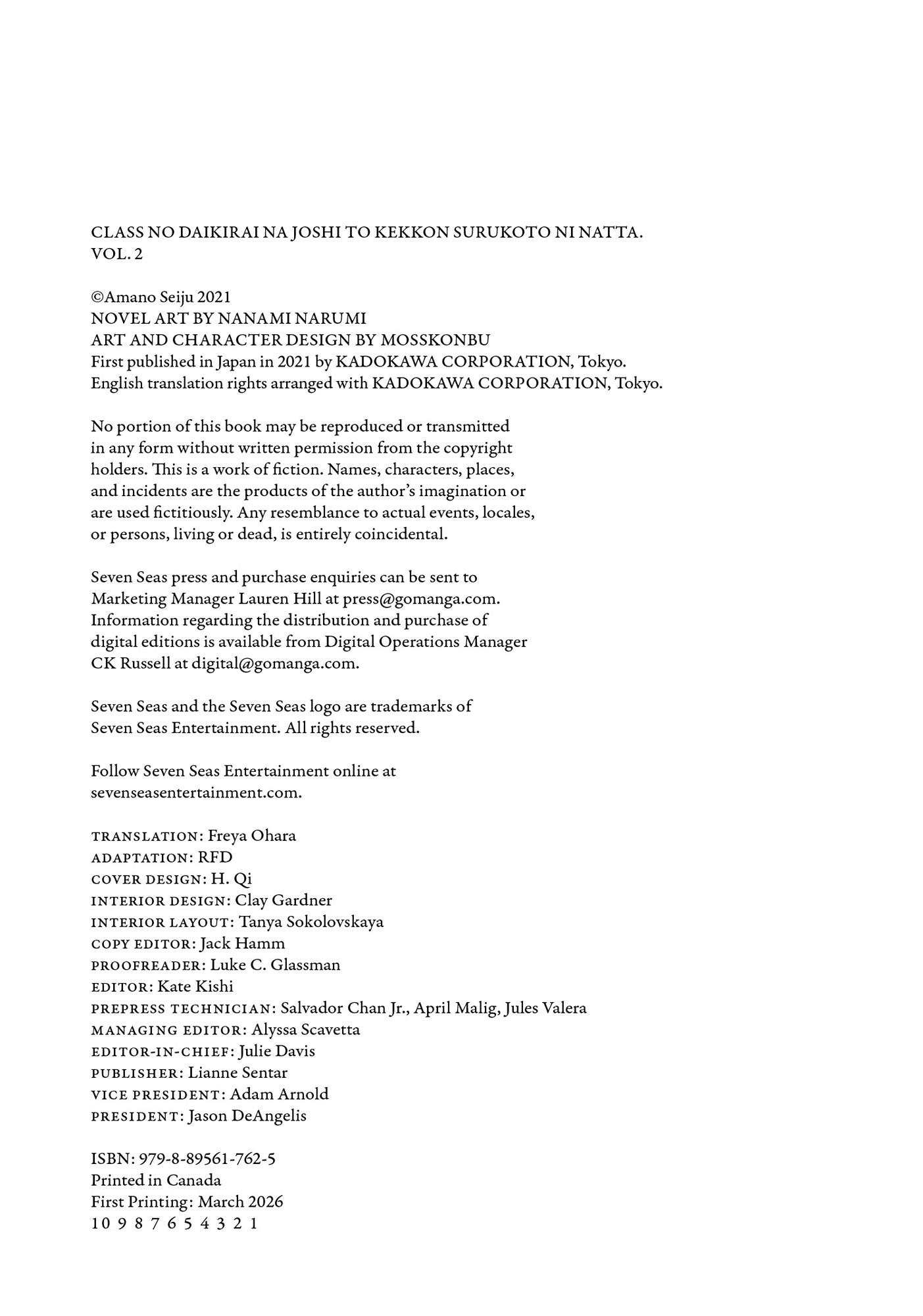 CLASS NO DAIKIRAI NA JOSHI TO KEKKON SURUKOTO NI NATTA.
VOL. 2

©Amano Seiju 2021
NOVEL ART BY NANAMI NARUMI
ART AND CHARACTER DESIGN BY MOSSKONBU
First published in Japan in 2021 by KADOKAWA CORPORATION, Tokyo.
English translation rights arranged with KADOKAWA CORPORATION, Tokyo.

No portion of this book may be reproduced or transmitted in any form without written permission from the copyright holders. This is a work of fiction. Names, characters, places, and incidents are the products of the author's imagination or are used fictitiously. Any resemblance to actual events, locales, or persons, living or dead, is entirely coincidental.

Seven Seas press and purchase enquiries can be sent to Marketing Manager Lauren Hill at press@gomanga.com. Information regarding the distribution and purchase of digital editions is available from Digital Operations Manager CK Russell at digital@gomanga.com.

Seven Seas and the Seven Seas logo are trademarks of Seven Seas Entertainment. All rights reserved.

Follow Seven Seas Entertainment online at sevenseasentertainment.com.

TRANSLATION: Freya Ohara
ADAPTATION: RFD
COVER DESIGN: H. Qi
INTERIOR DESIGN: Clay Gardner
INTERIOR LAYOUT: Tanya Sokolovskaya
COPY EDITOR: Jack Hamm
PROOFREADER: Luke C. Glassman
EDITOR: Kate Kishi
PREPRESS TECHNICIAN: Salvador Chan Jr., April Malig, Jules Valera
MANAGING EDITOR: Alyssa Scavetta
EDITOR-IN-CHIEF: Julie Davis
PUBLISHER: Lianne Sentar
VICE PRESIDENT: Adam Arnold
PRESIDENT: Jason DeAngelis

ISBN: 979-8-89561-762-5
Printed in Canada
First Printing: March 2026
10 9 8 7 6 5 4 3 2 1